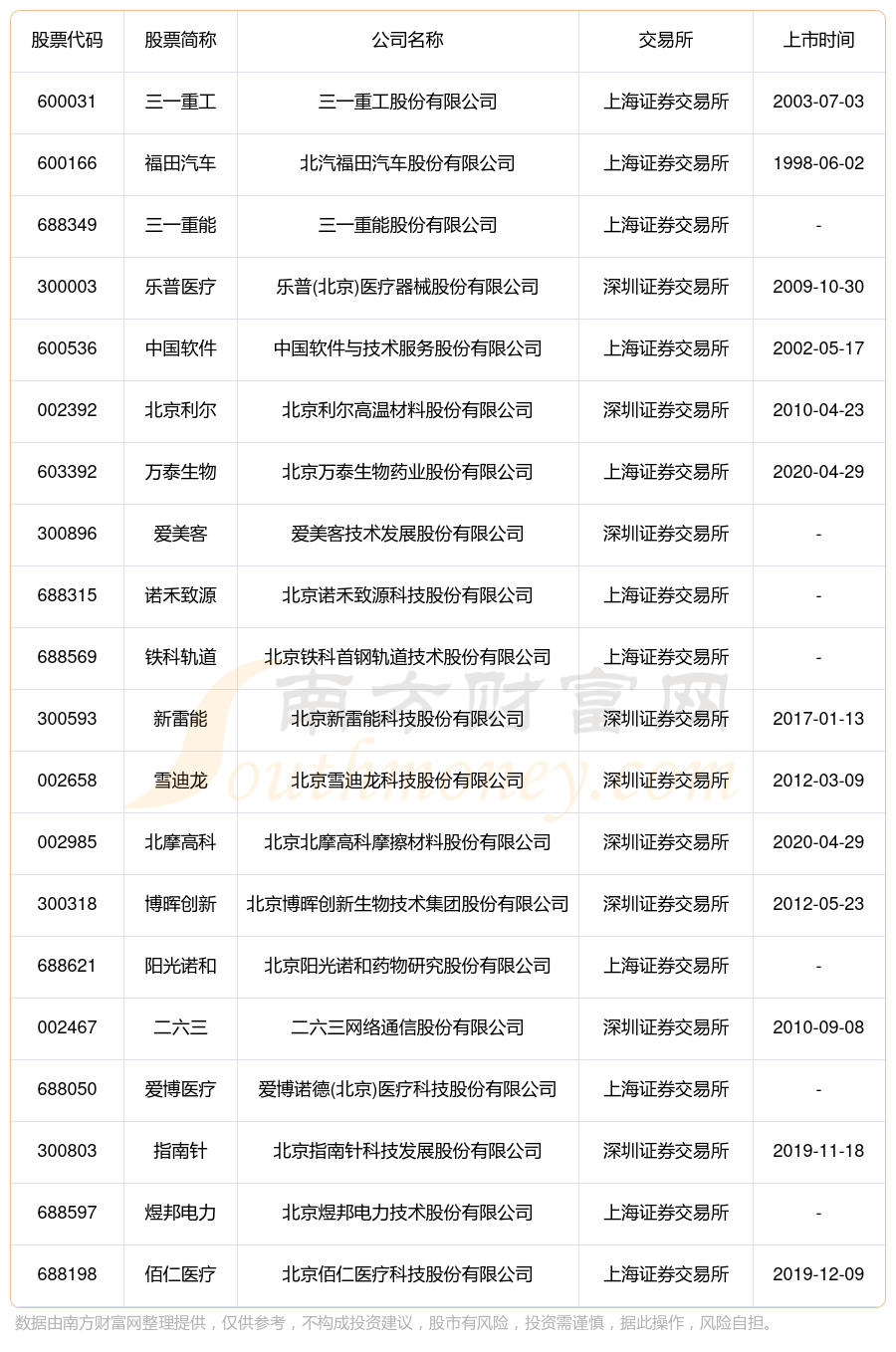 | 股票代码 | 股票简称 | 公司名称 | 交易所 | 上市时间 |
|---|---|---|---|---|
| 600031 | 三一重工 | 三一重工股份有限公司 | 上海证券交易所 | 2003-07-03 |
| 600166 | 福田汽车 | 北汽福田汽车股份有限公司 | 上海证券交易所 | 1998-06-02 |
| 688349 | 三一重能 | 三一重能股份有限公司 | 上海证券交易所 | - |
| 300003 | 乐普医疗 | 乐普(北京)医疗器械股份有限公司 | 深圳证券交易所 | 2009-10-30 |
| 600536 | 中国软件 | 中国软件与技术服务股份有限公司 | 上海证券交易所 | 2002-05-17 |
| 002392 | 北京利尔 | 北京利尔高温材料股份有限公司 | 深圳证券交易所 | 2010-04-23 |
| 603392 | 万泰生物 | 北京万泰生物药业股份有限公司 | 上海证券交易所 | 2020-04-29 |
| 300896 | 爱美客 | 爱美客技术发展股份有限公司 | 深圳证券交易所 | - |
| 688315 | 诺禾致源 | 北京诺禾致源科技股份有限公司 | 上海证券交易所 | - |
| 688569 | 铁科轨道 | 北京铁科首钢轨道技术股份有限公司 | 上海证券交易所 | - |
| 300593 | 新雷能 | 北京新雷能科技股份有限公司 | 深圳证券交易所 | 2017-01-13 |
| 002658 | 雪迪龙 | 北京雪迪龙科技股份有限公司 | 深圳证券交易所 | 2012-03-09 |
| 002985 | 北摩高科 | 北京北摩高科摩擦材料股份有限公司 | 深圳证券交易所 | 2020-04-29 |
| 300318 | 博晖创新 | 北京博晖创新生物技术集团股份有限公司 | 深圳证券交易所 | 2012-05-23 |
| 688621 | 阳光诺和 | 北京阳光诺和药物研究股份有限公司 | 上海证券交易所 | - |
| 002467 | 二六三 | 二六三网络通信股份有限公司 | 深圳证券交易所 | 2010-09-08 |
| 688050 | 爱博医疗 | 爱博诺德(北京)医疗科技股份有限公司 | 上海证券交易所 | - |
| 300803 | 指南针 | 北京指南针科技发展股份有限公司 | 深圳证券交易所 | 2019-11-18 |
| 688597 | 煜邦电力 | 北京煜邦电力技术股份有限公司 | 上海证券交易所 | - |
| 688198 | 佰仁医疗 | 北京佰仁医疗科技股份有限公司 | 上海证券交易所 | 2019-12-09 |

南方财富网 Southmoney.com

数据由南方财富网整理提供，仅供参考，不构成投资建议，股市有风险，投资需谨慎，据此操作，风险自担。